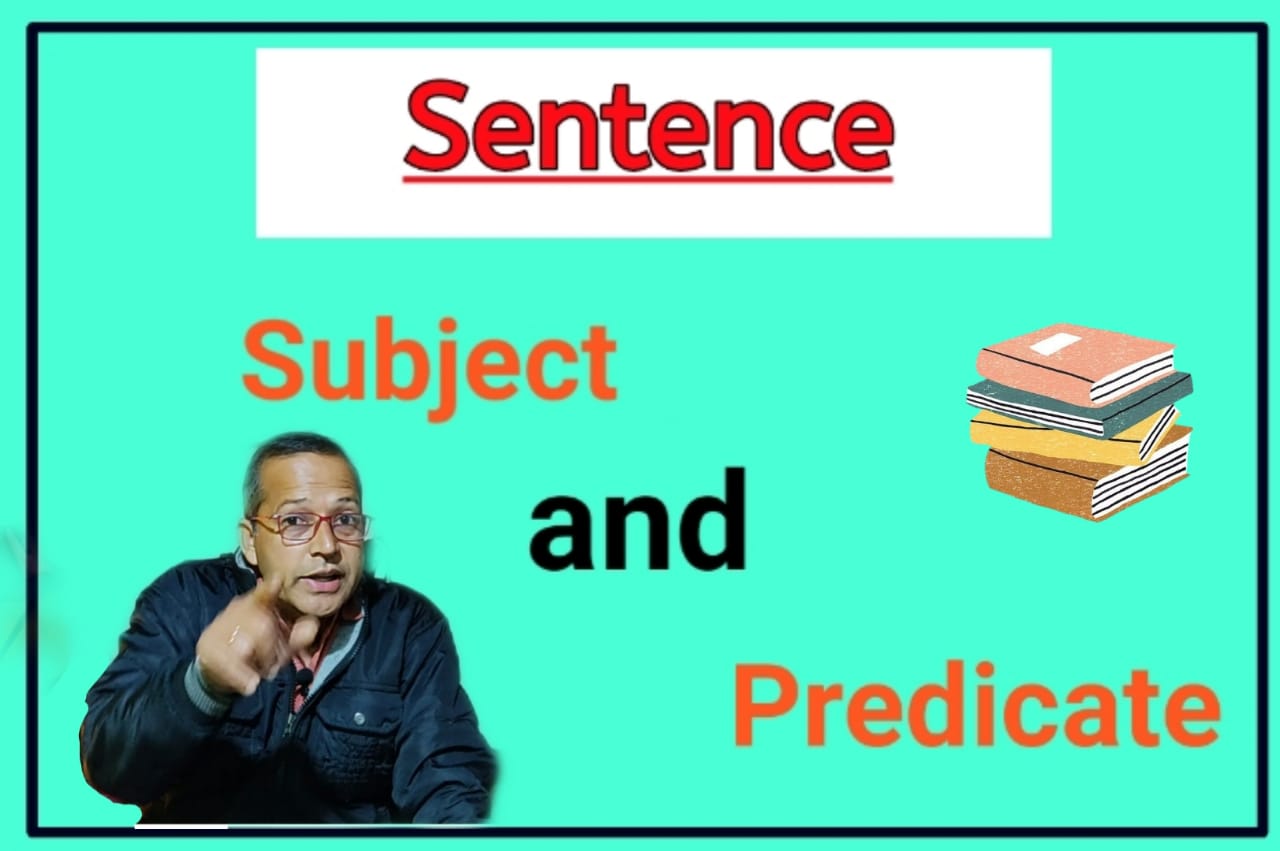 Sentence

Subject

and

Predicate